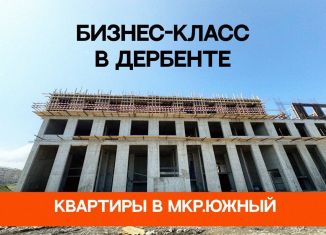 БИЗНЕС-КЛАСС
В ДЕРБЕНТЕ

КВАРТИРЫ В МКР.ЮЖНЫЙ